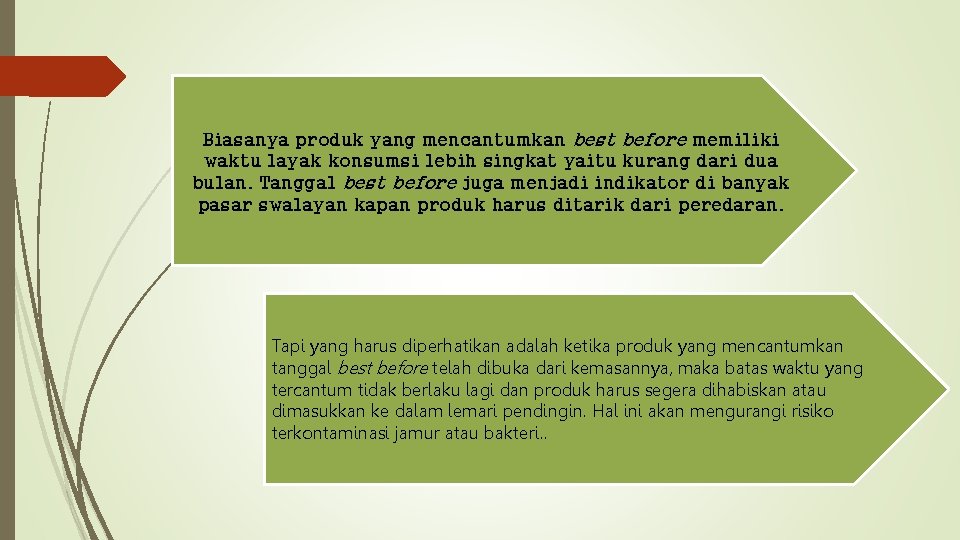 Biasanya produk yang mencantumkan best before memiliki waktu layak konsumsi lebih singkat yaitu kurang dari dua bulan. Tanggal best before juga menjadi indikator di banyak pasar swalayan kapan produk harus ditarik dari peredaran.

Tapi yang harus diperhatikan adalah ketika produk yang mencantumkan tanggal best before telah dibuka dari kemasannya, maka batas waktu yang tercantum tidak berlaku lagi dan produk harus segera dihabiskan atau dimasukkan ke dalam lemari pendingin. Hal ini akan mengurangi risiko terkontaminasi jamur atau bakteri..